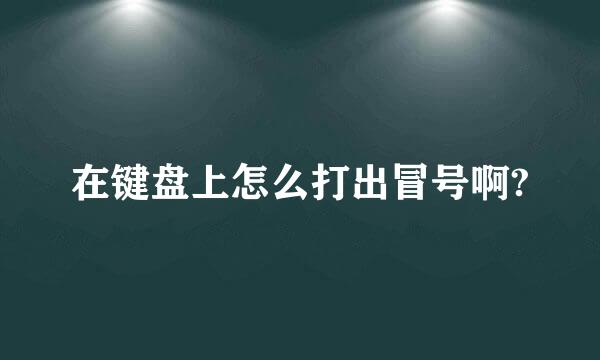 在键盘上怎么打出冒号啊?